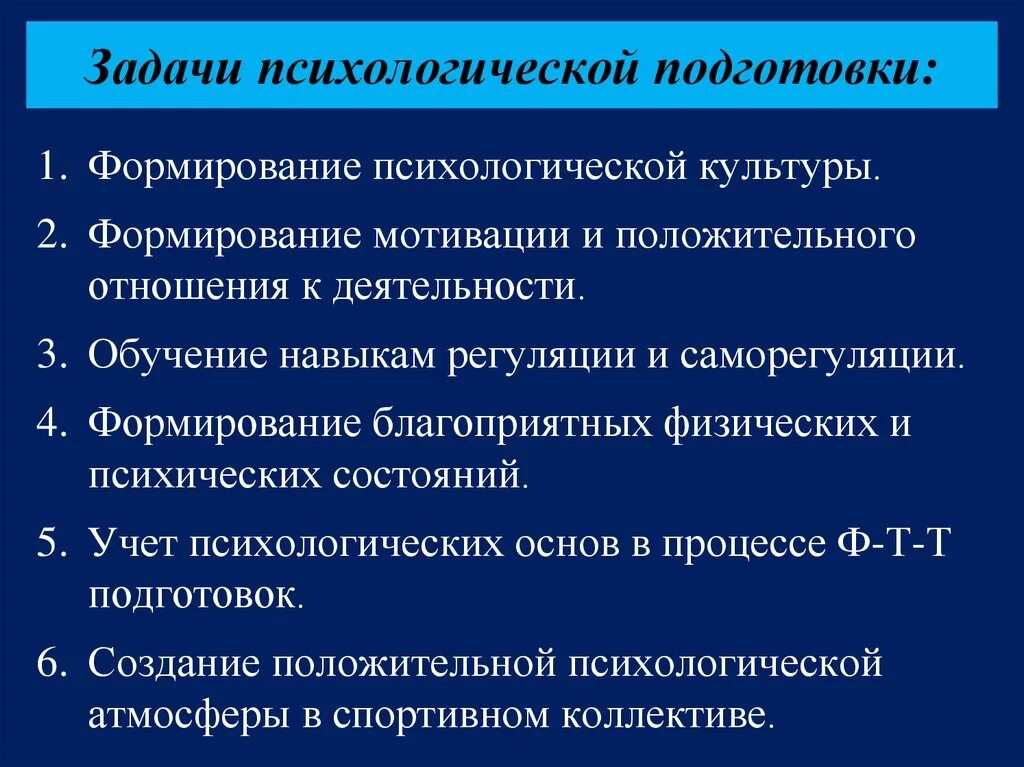 Задачи психологической подготовки:

1. Формирование психологической культуры.

2. Формирование мотивации и положительного отношения к деятельности.

3. Обучение навыкам регуляции и саморегуляции.

4. Формирование благоприятных физических и психических состояний.

5. Учет психологических основ в процессе Ф-Т-Т подготовок.

6. Создание положительной психологической атмосферы в спортивном коллективе.